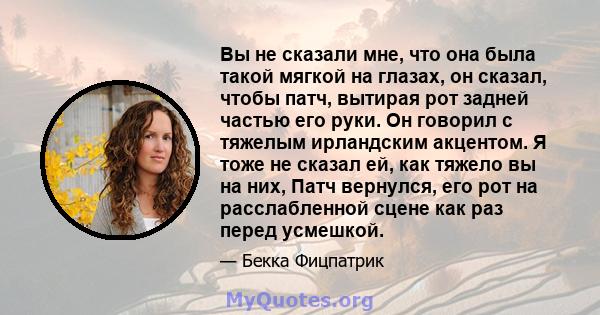 Вы не сказали мне, что она была такой мягкой на глазах, он сказал, чтобы патч, вытирая рот задней частью его руки. Он говорил с тяжелым ирландским акцентом. Я тоже не сказал ей, как тяжело вы на них, Патч вернулся, его рот на расслабленной сцене как раз перед усмешкой.

— Бекка Фицпатрик

MyQuotes.org